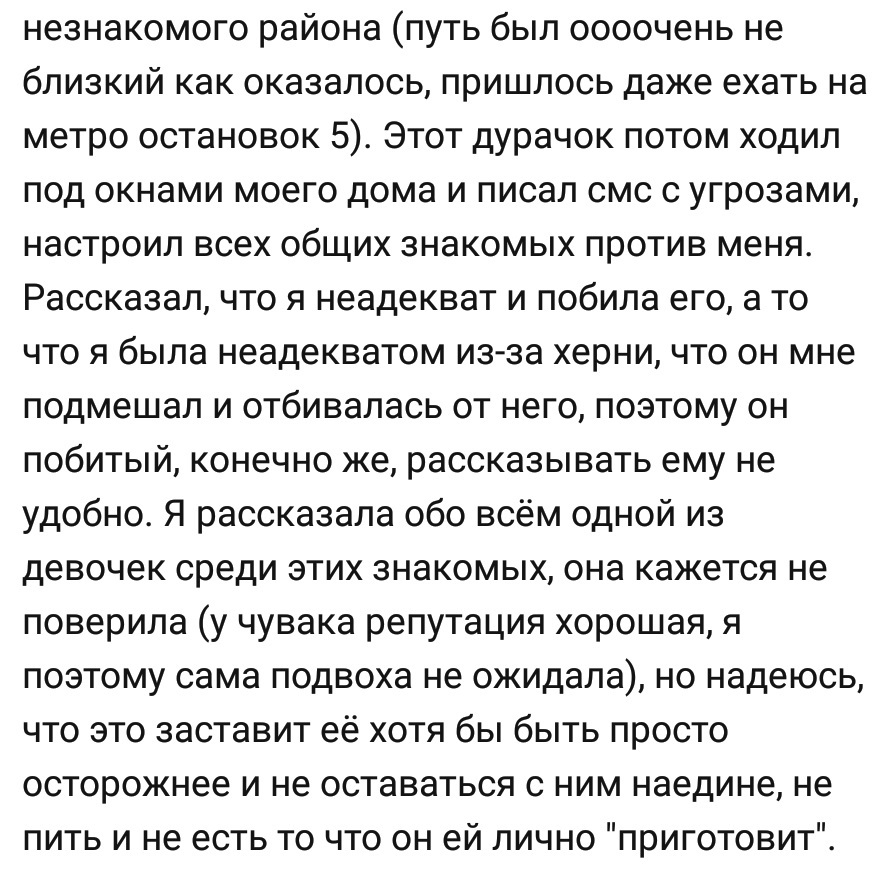 незнакомого района (путь был оооочень не близкий как оказалось, пришлось даже ехать на метро остановок 5). Этот дурачок потом ходил под окнами моего дома и писал смс с угрозами, настроил всех общих знакомых против меня. Рассказал, что я неадекват и побила его, а то что я была неадекватом из-за херни, что он мне подмешал и отбивалась от него, поэтому он побитый, конечно же, рассказывать ему не удобно. Я рассказала обо всём одной из девочек среди этих знакомых, она кажется не поверила (у чувака репутация хорошая, я поэтому сама подвоха не ожидала), но надеюсь, что это заставит её хотя бы быть просто осторожнее и не оставаться с ним наедине, не пить и не есть то что он ей лично "приготовит".